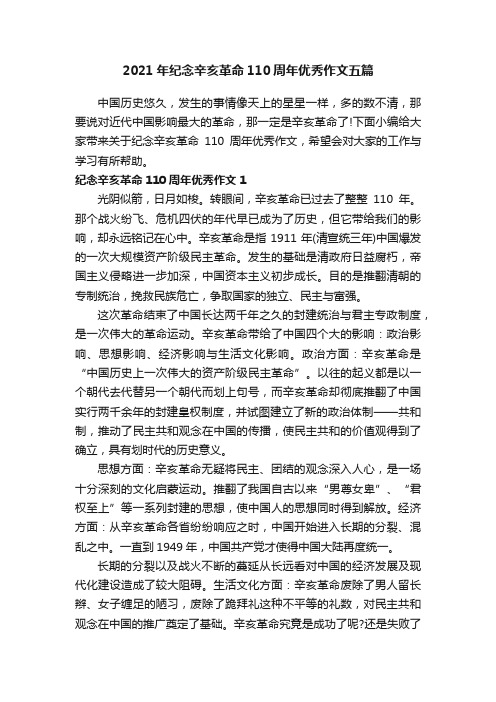 2021 年纪念辛亥革命 110 周年优秀作文五篇

中国历史悠久，发生的事情像天上的星星一样，多的数不清，那要说对近代中国影响最大的革命，那一定是辛亥革命了!下面小编给大家带来关于纪念辛亥革命 110 周年优秀作文，希望会对大家的工作与学习有所帮助。

纪念辛亥革命 110 周年优秀作文 1

光阴似箭，日月如梭。转眼间，辛亥革命已过去了整整 110 年。那个战火纷飞、危机四伏的年代早已成为了历史，但它带给我们的影响，却永远铭记在心中。辛亥革命是指 1911 年(清宣统三年)中国爆发的一次大规模资产阶级民主革命。发生的基础是清政府日益腐朽，帝国主义侵略进一步加深，中国资本主义初步成长。目的是推翻清朝的专制统治，挽救民族危亡，争取国家的独立、民主与富强。

这次革命结束了中国长达两千年之久的封建统治与君主专政制度，是一次伟大的革命运动。辛亥革命带给了中国四个大的影响：政治影响、思想影响、经济影响与生活文化影响。政治方面：辛亥革命是“中国历史上一次伟大的资产阶级民主革命”。以往的起义都是以一个朝代去代替另一个朝代而划上句号，而辛亥革命却彻底推翻了中国实行两千余年的封建皇权制度，并试图建立了新的政治体制——共和制，推动了民主共和观念在中国的传播，使民主共和的价值观得到了确立，具有划时代的历史意义。

思想方面：辛亥革命无疑将民主、团结的观念深入人心，是一场十分深刻的文化启蒙运动。推翻了我国自古以来“男尊女卑”、“君权至上”等一系列封建的思想，使中国人的思想同时得到解放。经济方面：从辛亥革命各省纷纷响应之时，中国开始进入长期的分裂、混乱之中。一直到 1949 年，中国共产党才使得中国大陆再度统一。

长期的分裂以及战火不断的蔓延从长远看对中国的经济发展及现代化建设造成了较大阻碍。生活文化方面：辛亥革命废除了男人留长辫、女子缠足的陋习，废除了跪拜礼这种不平等的礼数，对民主共和观念在中国的推广奠定了基础。辛亥革命究竟是成功了呢?还是失败了